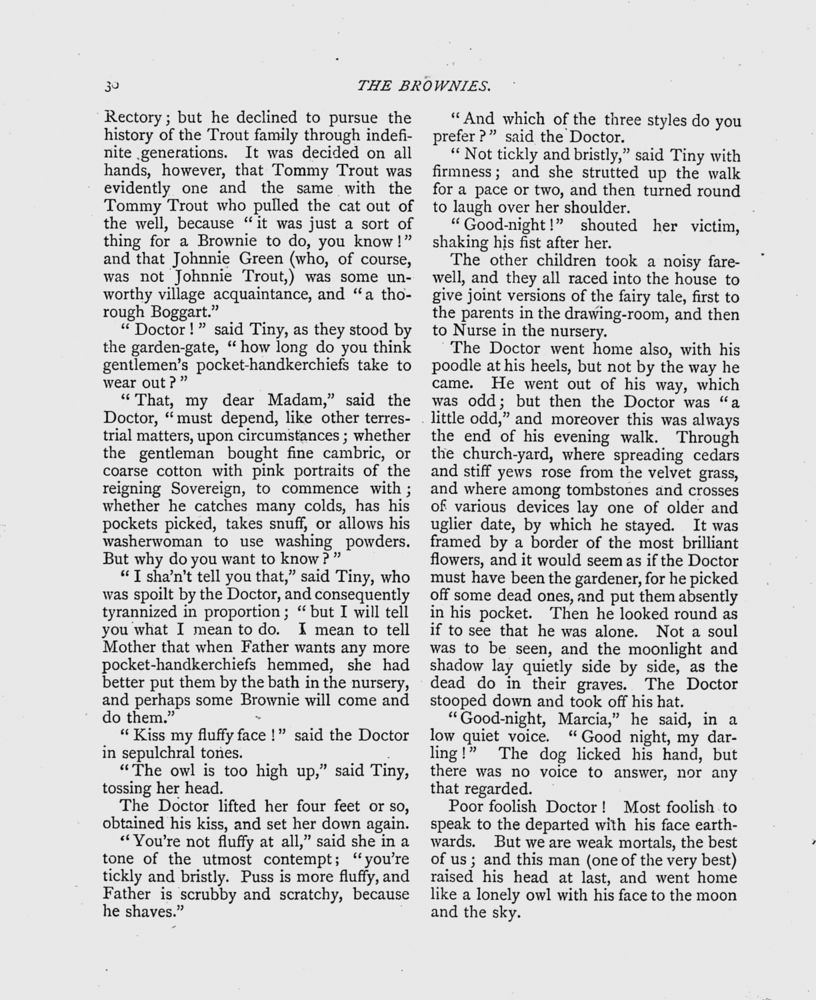 30 THE BROWNIES.

Rectory; but he declined to pursue the history of the Trout family through indefinite generations. It was decided on all hands, however, that Tommy Trout was evidently one and the same with the Tommy Trout who pulled the cat out of the well, because "it was just a sort of thing for a Brownie to do, you know!" and that Johnnie Green (who, of course, was not Johnnie Trout,) was some unworthy village acquaintance, and "a thorough Boggart."

"Doctor!" said Tiny, as they stood by the garden-gate, "how long do you think gentlemen's pocket-handkerchiefs take to wear out?"

"That, my dear Madam," said the Doctor, "must depend, like other terrestrial matters, upon circumstances; whether the gentleman bought fine cambric, or coarse cotton with pink portraits of the reigning Sovereign, to commence with; whether he catches many colds, has his pockets picked, takes snuff, or allows his washerwoman to use washing powders. But why do you want to know?"

"I sha'n't tell you that," said Tiny, who was spoilt by the Doctor, and consequently tyrannized in proportion; "but I will tell you what I mean to do. I mean to tell Mother that when Father wants any more pocket-handkerchiefs hemmed, she had better put them by the bath in the nursery, and perhaps some Brownie will come and do them."

"Kiss my fluffy face!" said the Doctor in sepulchral tones.

"The owl is too high up," said Tiny, tossing her head.

The Doctor lifted her four feet or so, obtained his kiss, and set her down again.

"You're not fluffy at all," said she in a tone of the utmost contempt; "you're tickly and bristly. Puss is more fluffy, and Father is scrubby and scratchy, because he shaves."

"And which of the three styles do you prefer?" said the Doctor.

"Not tickly and bristly," said Tiny with firmness; and she strutted up the walk for a pace or two, and then turned round to laugh over her shoulder.

"Good-night!" shouted her victim, shaking his fist after her.

The other children took a noisy farewell, and they all raced into the house to give joint versions of the fairy tale, first to the parents in the drawing-room, and then to Nurse in the nursery.

The Doctor went home also, with his poodle at his heels, but not by the way he came. He went out of his way, which was odd; but then the Doctor was "a little odd," and moreover this was always the end of his evening walk. Through the church-yard, where spreading cedars and stiff yews rose from the velvet grass, and where among tombstones and crosses of various devices lay one of older and uglier date, by which he stayed. It was framed by a border of the most brilliant flowers, and it would seem as if the Doctor must have been the gardener, for he picked off some dead ones, and put them absently in his pocket. Then he looked round as if to see that he was alone. Not a soul was to be seen, and the moonlight and shadow lay quietly side by side, as the dead do in their graves. The Doctor stooped down and took off his hat.

"Good-night, Marcia," he said, in a low quiet voice. "Good night, my darling!" The dog licked his hand, but there was no voice to answer, nor any that regarded.

Poor foolish Doctor! Most foolish to speak to the departed with his face earthwards. But we are weak mortals, the best of us; and this man (one of the very best) raised his head at last, and went home like a lonely owl with his face to the moon and the sky.